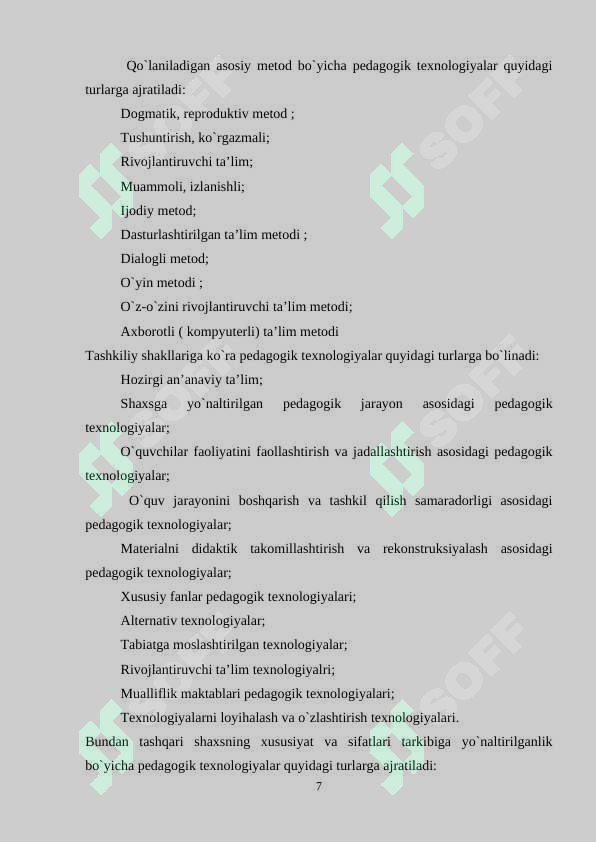 Qo`laniladigan asosiy metod bo`yicha pedagogik texnologiyalar quyidagi turlarga ajratiladi:

Dogmatik, reproduktiv metod ;

Tushuntirish, ko`rgazmali;

Rivojlantiruvchi ta’lim;

Muammoli, izlanishli;

Ijodiy metod;

Dasturlashtirilgan ta’lim metodi ;

Dialogli metod;

O`yin metodi ;

O`z-o`zini rivojlantiruvchi ta’lim metodi;

Axborotli ( kompyuterli) ta’lim metodi

Tashkiliy shakllariga ko`ra pedagogik texnologiyalar quyidagi turlarga bo`linadi:

Hozirgi an’anaviy ta’lim;

Shaxsga yo`naltirilgan pedagogik jarayon asosidagi pedagogik texnologiyalar;

O`quvchilar faoliyatini faollashtirish va jadallashtirish asosidagi pedagogik texnologiyalar;

O`quv jarayonini boshqarish va tashkil qilish samaradorligi asosidagi pedagogik texnologiyalar;

Materialni didaktik takomillashtirish va rekonstruksiyalash asosidagi pedagogik texnologiyalar;

Xususiy fanlar pedagogik texnologiyalari;

Alternativ texnologiyalar;

Tabiatga moslashtirilgan texnologiyalar;

Rivojlantiruvchi ta’lim texnologiyalri;

Mualliflik maktablari pedagogik texnologiyalari;

Texnologiyalarni loyihalash va o`zlashtirish texnologiyalari.

Bundan tashqari shaxsning xususiyat va sifatlari tarkibiga yo`naltirilganlik bo`yicha pedagogik texnologiyalar quyidagi turlarga ajratiladi:

7